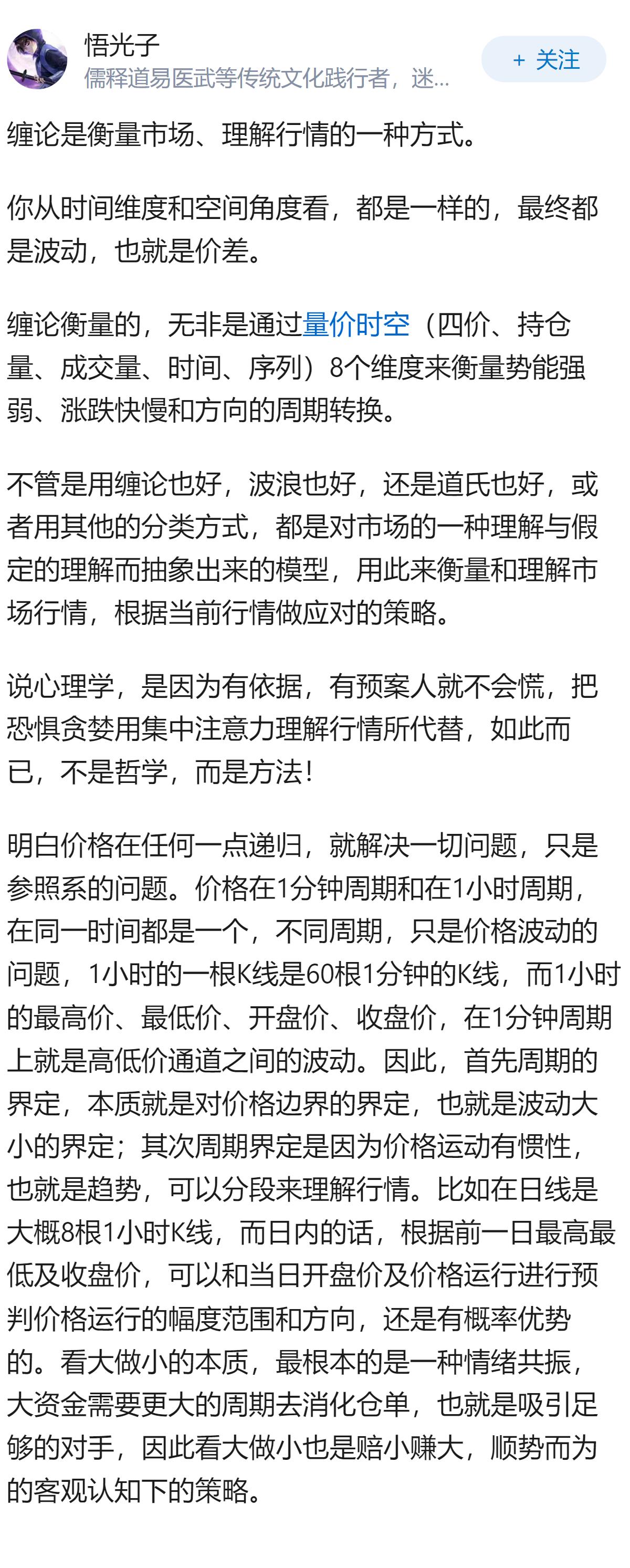 悟光子
儒释道易医武等传统文化践行者，迷...
+ 关注

缠论是衡量市场、理解行情的一种方式。

你从时间维度和空间角度看，都是一样的，最终都是波动，也就是价差。

缠论衡量的，无非是通过量价时空（四价、持仓量、成交量、时间、序列）8个维度来衡量势能强弱、涨跌快慢和方向的周期转换。

不管是用缠论也好，波浪也好，还是道氏也好，或者用其他的分类方式，都是对市场的一种理解与假定的理解而抽象出来的模型，用此来衡量和理解市场行情，根据当前行情做应对的策略。

说心理学，是因为有依据，有预案人就不会慌，把恐惧贪婪用集中注意力理解行情所代替，如此而已，不是哲学，而是方法！

明白价格在任何一点递归，就解决一切问题，只是参照系的问题。价格在1分钟周期和在1小时周期，在同一时间都是一个，不同周期，只是价格波动的问题，1小时的一根K线是60根1分钟的K线，而1小时的最高价、最低价、开盘价、收盘价，在1分钟周期上就是高低价通道之间的波动。因此，首先周期的界定，本质就是对价格边界的界定，也就是波动大小的界定；其次周期界定是因为价格运动有惯性，也就是趋势，可以分段来理解行情。比如在日线是大概8根1小时K线，而日内的话，根据前一日最高最低及收盘价，可以和当日开盘价及价格运行进行预判价格运行的幅度范围和方向，还是有概率优势的。看大做小的本质，最根本的是一种情绪共振，大资金需要更大的周期去消化仓单，也就是吸引足够的对手，因此看大做小也是赔小赚大，顺势而为的客观认知下的策略。